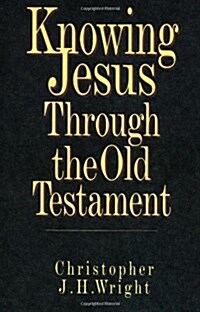 Knowing Jesus Through the Old Testament

Christopher J. H. Wright